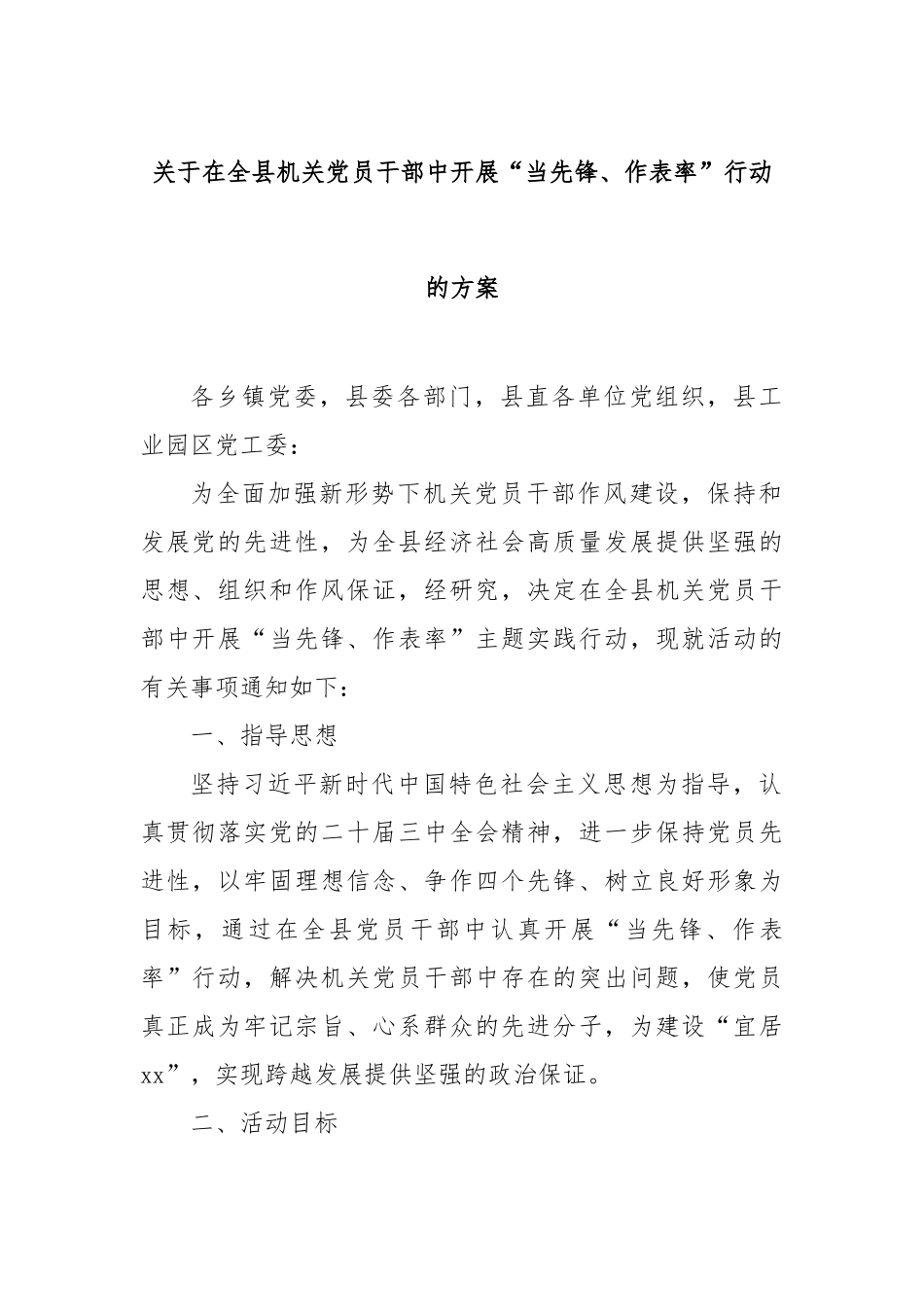 关于在全县机关党员干部中开展“当先锋、作表率”行动的方案

各乡镇党委，县委各部门，县直各单位党组织，县工业园区党工委：

为全面加强新形势下机关党员干部作风建设，保持和发展党的先进性，为全县经济社会高质量发展提供坚强的思想、组织和作风保证，经研究，决定在全县机关党员干部中开展“当先锋、作表率”主题实践行动，现就活动的有关事项通知如下：

一、指导思想

坚持习近平新时代中国特色社会主义思想为指导，认真贯彻落实党的二十届三中全会精神，进一步保持党员先进性，以牢固理想信念、争作四个先锋、树立良好形象为目标，通过在全县党员干部中认真开展“当先锋、作表率”行动，解决机关党员干部中存在的突出问题，使党员真正成为牢记宗旨、心系群众的先进分子，为建设“宜居xx”，实现跨越发展提供坚强的政治保证。

二、活动目标